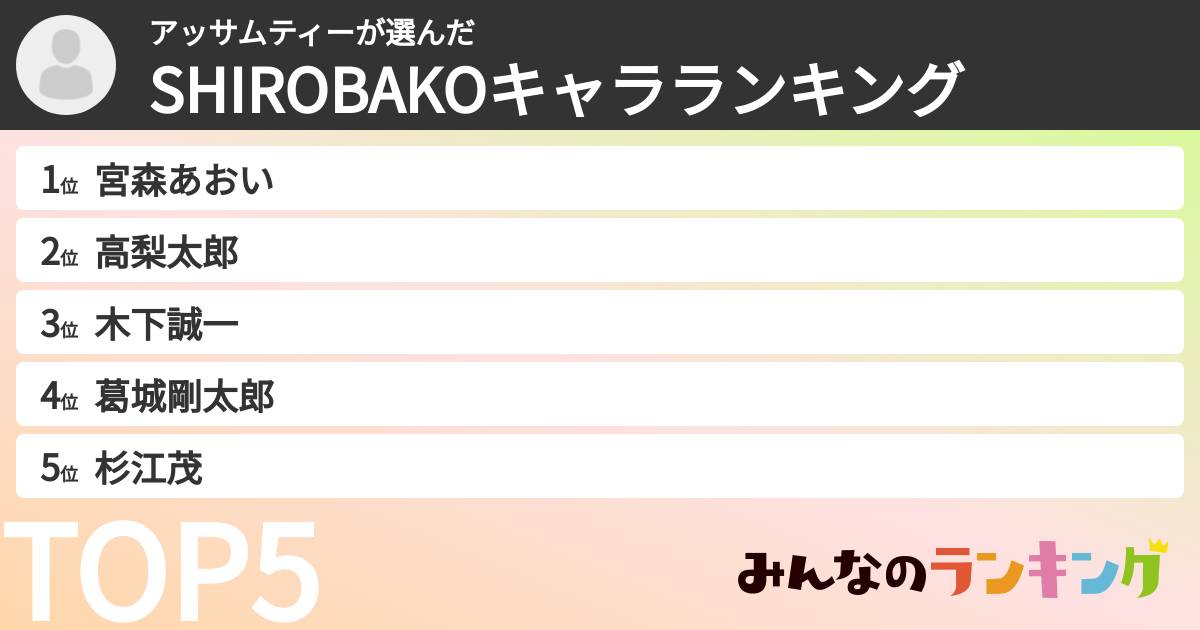 アッサムティーが選んだ
SHIROBAKOキャラランキング

1位 宮森あおい
2位 高梨太郎
3位 木下誠一
4位 葛城剛太郎
5位 杉江茂

TOP5

みんなのランキング